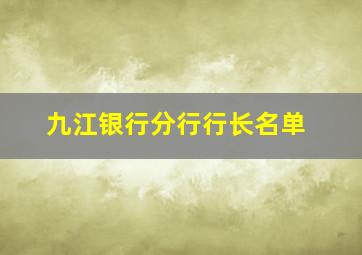 九江银行分行行长名单